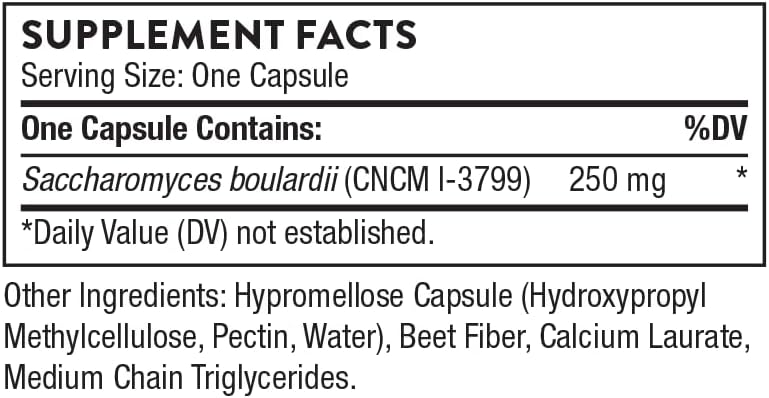 SUPPLEMENT FACTS
Serving Size: One Capsule

| One Capsule Contains: | | %DV |
|---|---|---|
| Saccharomyces boulardii (CNCM I-3799) | 250 mg | * |

*Daily Value (DV) not established.

Other Ingredients: Hypromellose Capsule (Hydroxypropyl Methylcellulose, Pectin, Water), Beet Fiber, Calcium Laurate, Medium Chain Triglycerides.